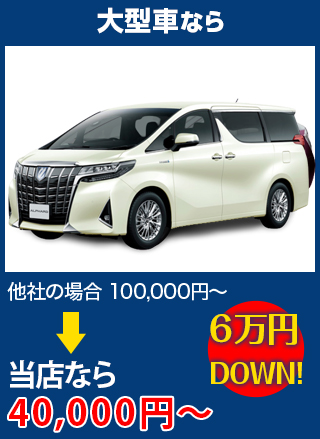 大型車なら

ALPHARD

他社の場合 100,000円～

当店なら
40,000円～

6万円
DOWN!